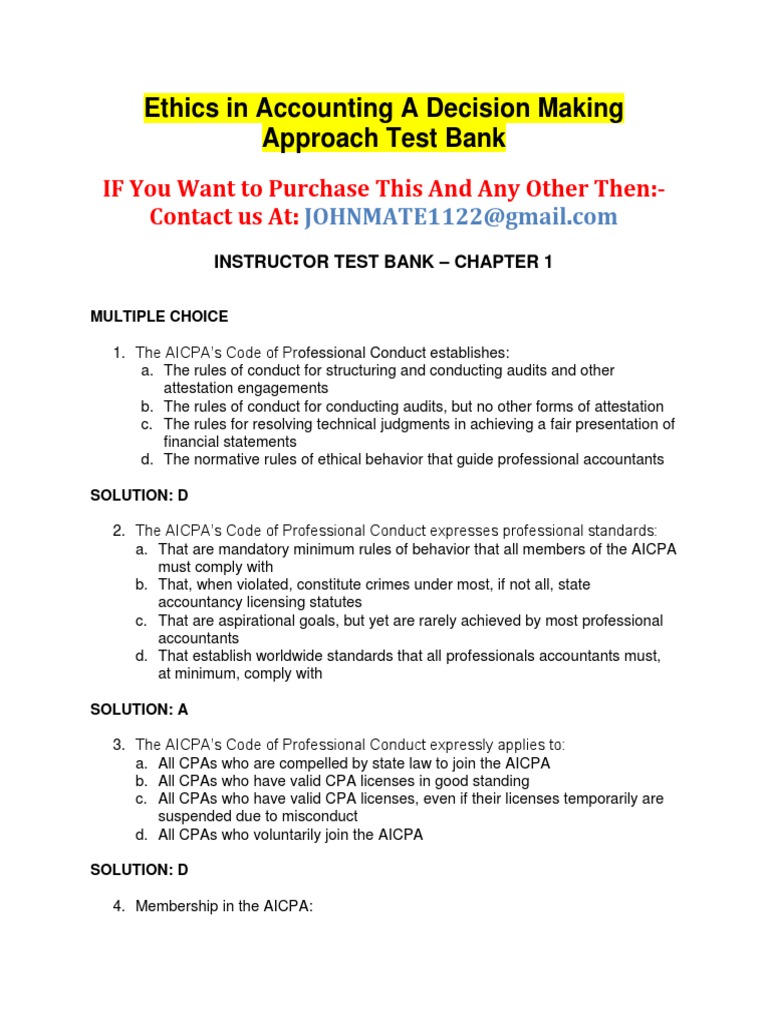 Ethics in Accounting A Decision Making Approach Test Bank

IF You Want to Purchase This And Any Other Then:- Contact us At: JOHNMATE1122@gmail.com

INSTRUCTOR TEST BANK – CHAPTER 1

MULTIPLE CHOICE

1. The AICPA's Code of Professional Conduct establishes:
a. The rules of conduct for structuring and conducting audits and other attestation engagements
b. The rules of conduct for conducting audits, but no other forms of attestation
c. The rules for resolving technical judgments in achieving a fair presentation of financial statements
d. The normative rules of ethical behavior that guide professional accountants

SOLUTION: D

2. The AICPA's Code of Professional Conduct expresses professional standards:
a. That are mandatory minimum rules of behavior that all members of the AICPA must comply with
b. That, when violated, constitute crimes under most, if not all, state accountancy licensing statutes
c. That are aspirational goals, but yet are rarely achieved by most professional accountants
d. That establish worldwide standards that all professionals accountants must, at minimum, comply with

SOLUTION: A

3. The AICPA's Code of Professional Conduct expressly applies to:
a. All CPAs who are compelled by state law to join the AICPA
b. All CPAs who have valid CPA licenses in good standing
c. All CPAs who have valid CPA licenses, even if their licenses temporarily are suspended due to misconduct
d. All CPAs who voluntarily join the AICPA

SOLUTION: D

4. Membership in the AICPA: